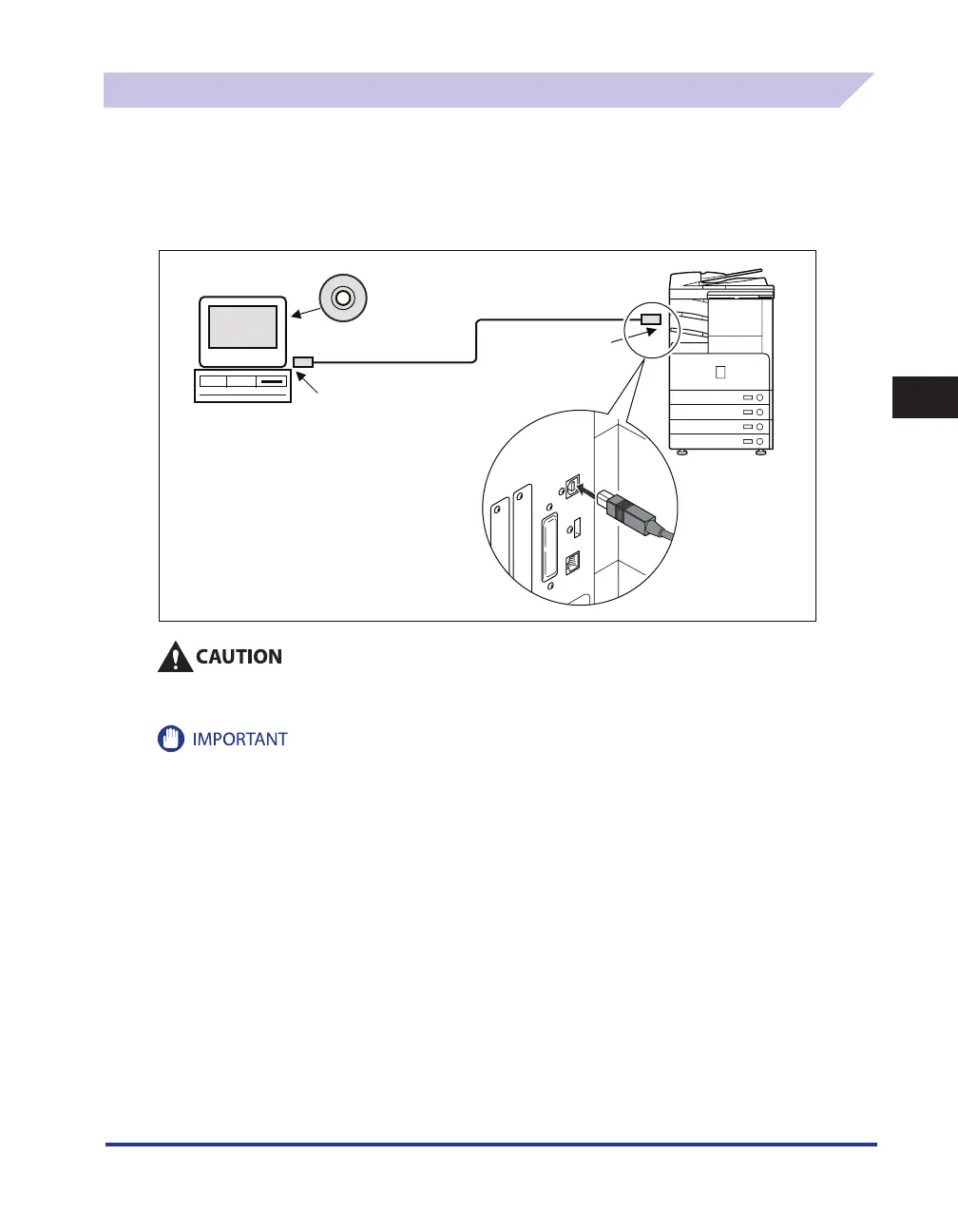 CAUTION

IMPORTANT